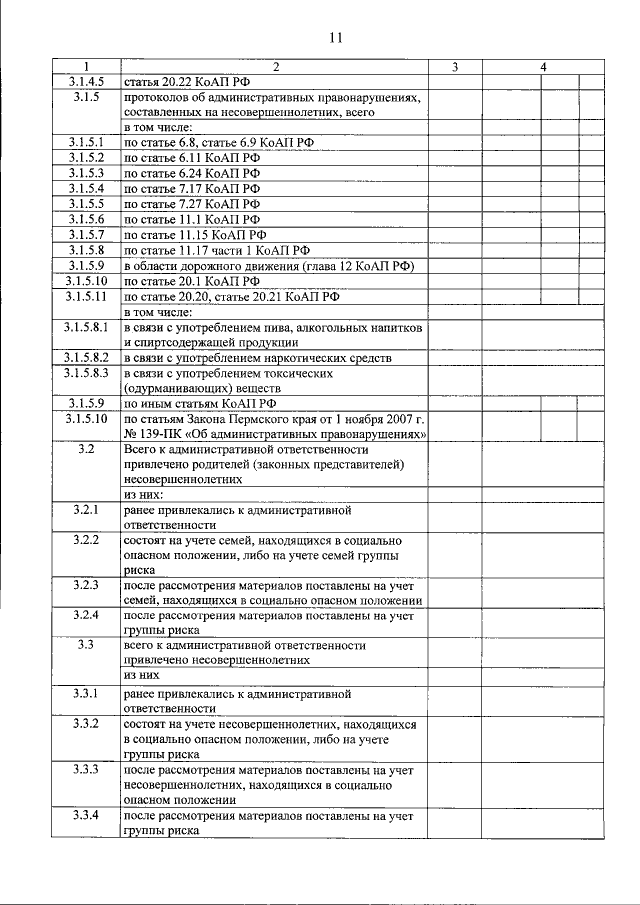 11

| 1 | 2 | 3 | 4 | | |
|---|---|---|---|---|---|
| 3.1.4.5 | статья 20.22 КоАП РФ | | | | |
| 3.1.5 | протоколов об административных правонарушениях, составленных на несовершеннолетних, всего | | | | |
| | в том числе: | | | | |
| 3.1.5.1 | по статье 6.8, статье 6.9 КоАП РФ | | | | |
| 3.1.5.2 | по статье 6.11 КоАП РФ | | | | |
| 3.1.5.3 | по статье 6.24 КоАП РФ | | | | |
| 3.1.5.4 | по статье 7.17 КоАП РФ | | | | |
| 3.1.5.5 | по статье 7.27 КоАП РФ | | | | |
| 3.1.5.6 | по статье 11.1 КоАП РФ | | | | |
| 3.1.5.7 | по статье 11.15 КоАП РФ | | | | |
| 3.1.5.8 | по статье 11.17 части 1 КоАП РФ | | | | |
| 3.1.5.9 | в области дорожного движения (глава 12 КоАП РФ) | | | | |
| 3.1.5.10 | по статье 20.1 КоАП РФ | | | | |
| 3.1.5.11 | по статье 20.20, статье 20.21 КоАП РФ | | | | |
| | в том числе: | | | | |
| 3.1.5.8.1 | в связи с употреблением пива, алкогольных напитков и спиртсодержащей продукции | | | | |
| 3.1.5.8.2 | в связи с употреблением наркотических средств | | | | |
| 3.1.5.8.3 | в связи с употреблением токсических (одурманивающих) веществ | | | | |
| 3.1.5.9 | по иным статьям КоАП РФ | | | | |
| 3.1.5.10 | по статьям Закона Пермского края от 1 ноября 2007 г. № 139-ПК «Об административных правонарушениях» | | | | |
| 3.2 | Всего к административной ответственности привлечено родителей (законных представителей) несовершеннолетних | | | | |
| | из них: | | | | |
| 3.2.1 | ранее привлекались к административной ответственности | | | | |
| 3.2.2 | состоят на учете семей, находящихся в социально опасном положении, либо на учете семей группы риска | | | | |
| 3.2.3 | после рассмотрения материалов поставлены на учет семей, находящихся в социально опасном положении | | | | |
| 3.2.4 | после рассмотрения материалов поставлены на учет группы риска | | | | |
| 3.3 | всего к административной ответственности привлечено несовершеннолетних | | | | |
| | из них | | | | |
| 3.3.1 | ранее привлекались к административной ответственности | | | | |
| 3.3.2 | состоят на учете несовершеннолетних, находящихся в социально опасном положении, либо на учете группы риска | | | | |
| 3.3.3 | после рассмотрения материалов поставлены на учет несовершеннолетних, находящихся в социально опасном положении | | | | |
| 3.3.4 | после рассмотрения материалов поставлены на учет группы риска | | | | |